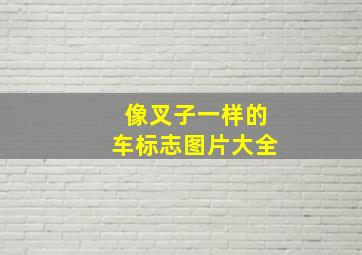 像叉子一样的
车标志图片大全